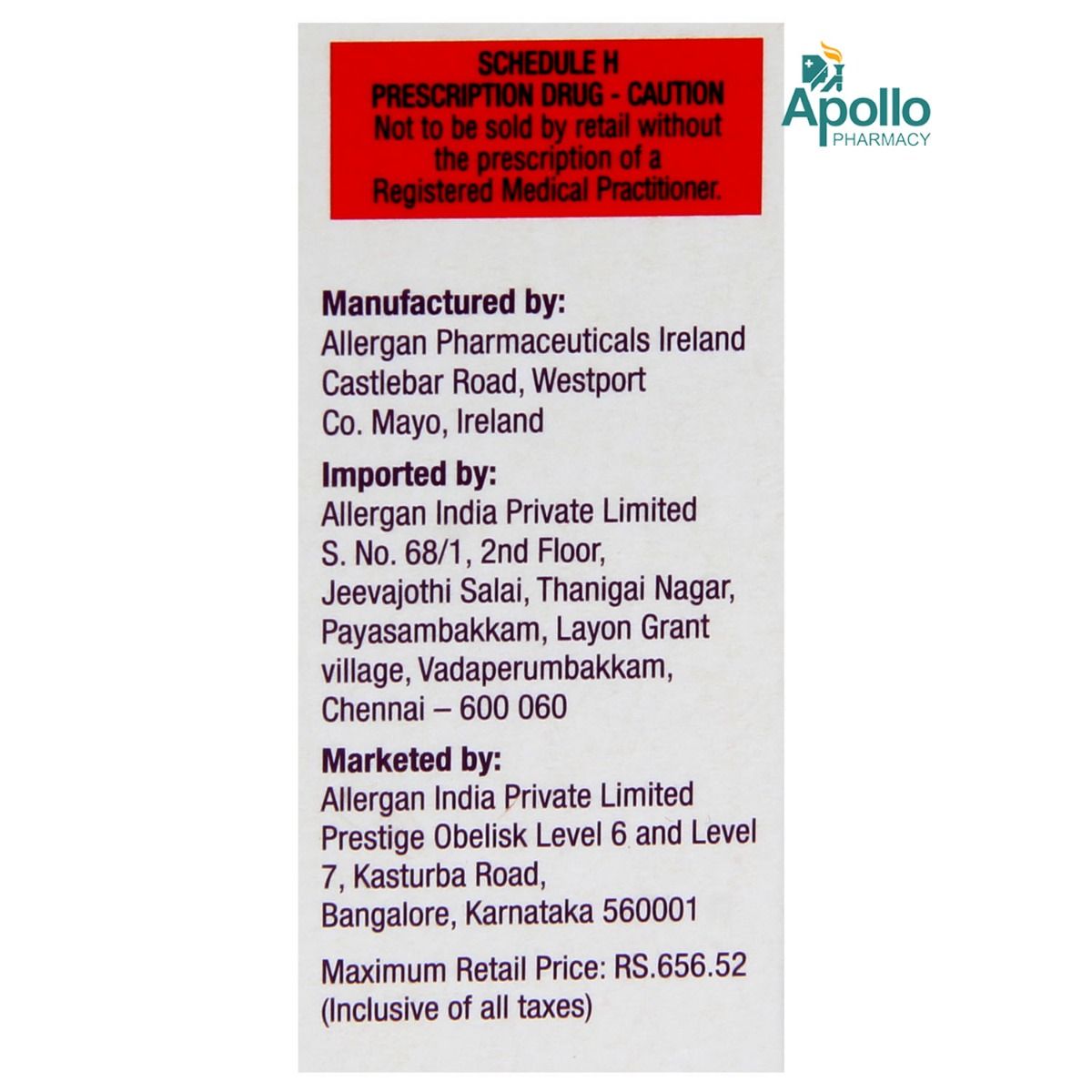 SCHEDULE H
PRESCRIPTION DRUG - CAUTION
Not to be sold by retail without the prescription of a Registered Medical Practitioner.

Apollo
PHARMACY

Manufactured by:
Allergan Pharmaceuticals Ireland
Castlebar Road, Westport
Co. Mayo, Ireland

Imported by:
Allergan India Private Limited
S. No. 68/1, 2nd Floor,
Jeevajothi Salai, Thanigai Nagar,
Payasambakkam, Layon Grant village, Vadaperumbakkam,
Chennai – 600 060

Marketed by:
Allergan India Private Limited
Prestige Obelisk Level 6 and Level 7, Kasturba Road,
Bangalore, Karnataka 560001

Maximum Retail Price: RS.656.52
(Inclusive of all taxes)